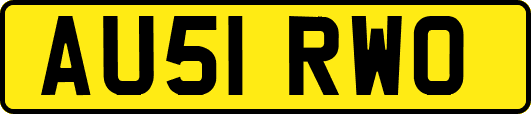 AU51 RWO